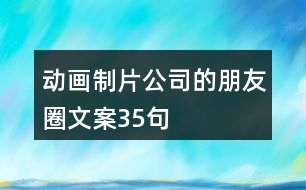 动画制片公司的朋友圈文案35句